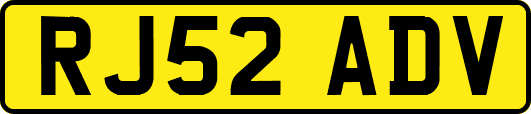 RJ52 ADV